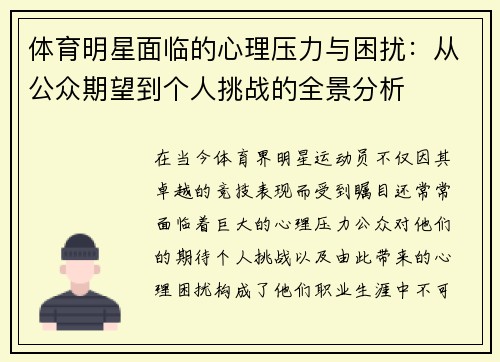 体育明星面临的心理压力与困扰：从公众期望到个人挑战的全景分析

在当今体育界明星运动员不仅因其卓越的竞技表现而受到瞩目还常常面临着巨大的心理压力公众对他们的期待个人挑战以及由此带来的心理困扰构成了他们职业生涯中不可